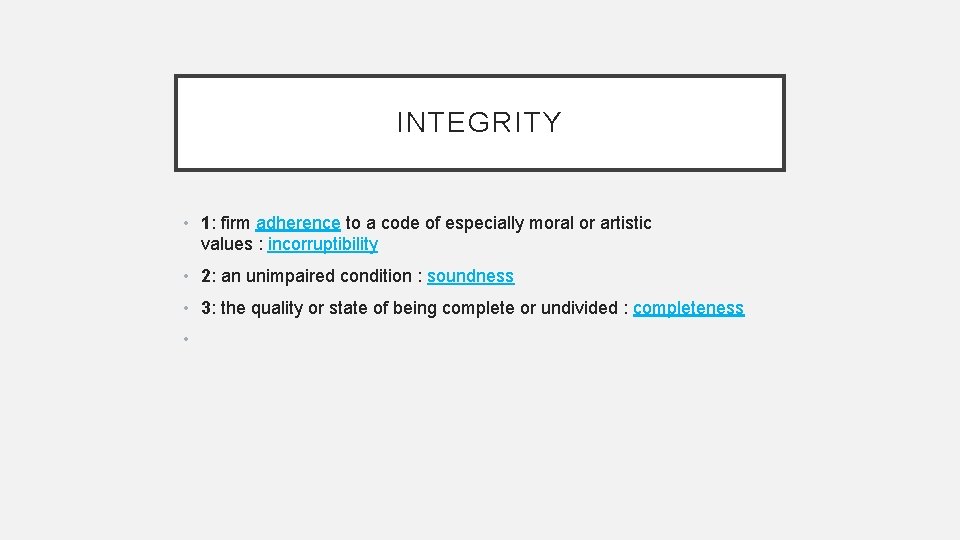 INTEGRITY

• 1: firm adherence to a code of especially moral or artistic values : incorruptibility

• 2: an unimpaired condition : soundness

• 3: the quality or state of being complete or undivided : completeness

•